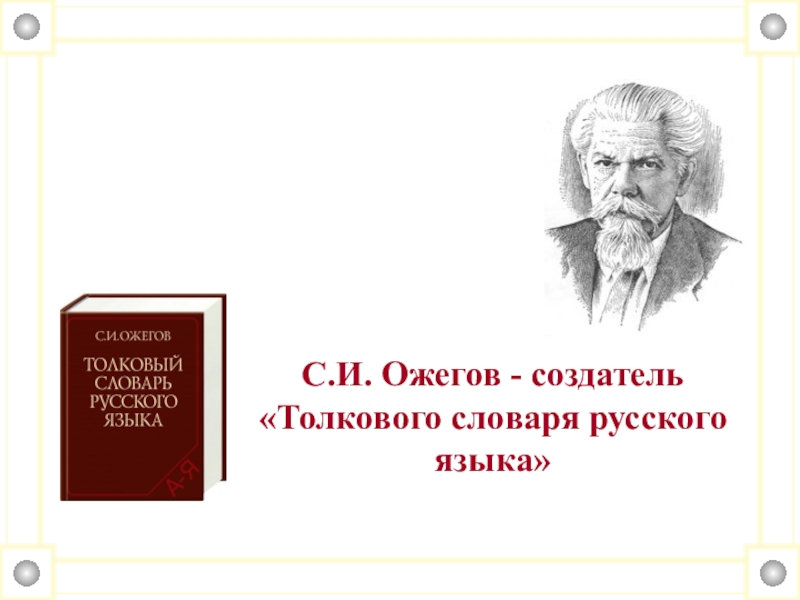 С.И.ОЖЕГОВ

ТОЛКОВЫЙ СЛОВАРЬ РУССКОГО ЯЗЫКА

А-Я

С.И. Ожегов - создатель «Толкового словаря русского языка»